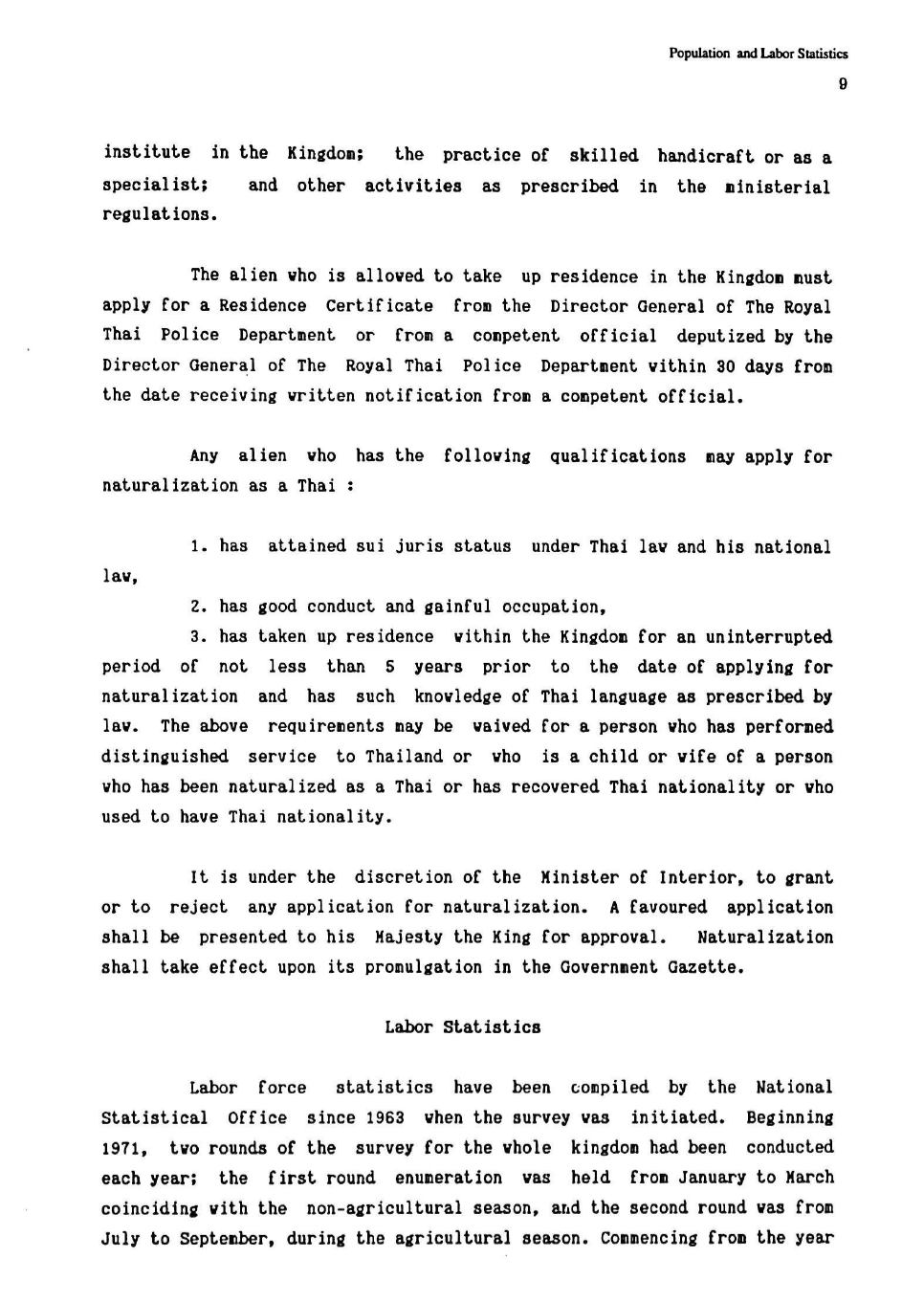 Population and Labor Statistics

9

institute in the Kingdom; the practice of skilled handicraft or as a specialist; and other activities as prescribed in the ministerial regulations.

The alien who is allowed to take up residence in the Kingdom must apply for a Residence Certificate from the Director General of The Royal Thai Police Department or from a competent official deputized by the Director General of The Royal Thai Police Department within 30 days from the date receiving written notification from a competent official.

Any alien who has the following qualifications may apply for naturalization as a Thai :

1. has attained sui juris status under Thai law and his national law,

2. has good conduct and gainful occupation,

3. has taken up residence within the Kingdom for an uninterrupted period of not less than 5 years prior to the date of applying for naturalization and has such knowledge of Thai language as prescribed by law. The above requirements may be waived for a person who has performed distinguished service to Thailand or who is a child or wife of a person who has been naturalized as a Thai or has recovered Thai nationality or who used to have Thai nationality.

It is under the discretion of the Minister of Interior, to grant or to reject any application for naturalization. A favoured application shall be presented to his Majesty the King for approval. Naturalization shall take effect upon its promulgation in the Government Gazette.

Labor Statistics

Labor force statistics have been compiled by the National Statistical Office since 1963 when the survey was initiated. Beginning 1971, two rounds of the survey for the whole kingdom had been conducted each year; the first round enumeration was held from January to March coinciding with the non-agricultural season, and the second round was from July to September, during the agricultural season. Commencing from the year